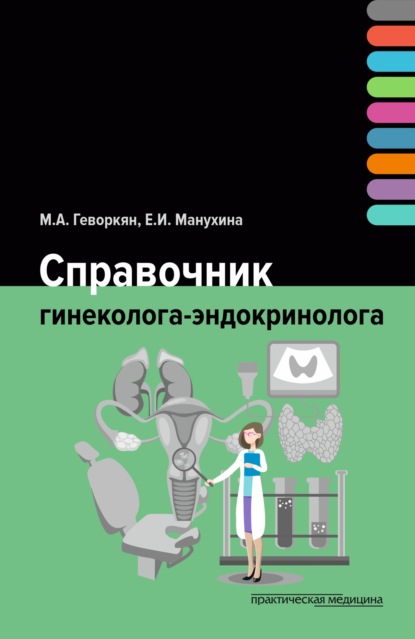 М.А. Геворкян, Е.И. Манухина

Справочник
гинеколога-эндокринолога

практическая медицина